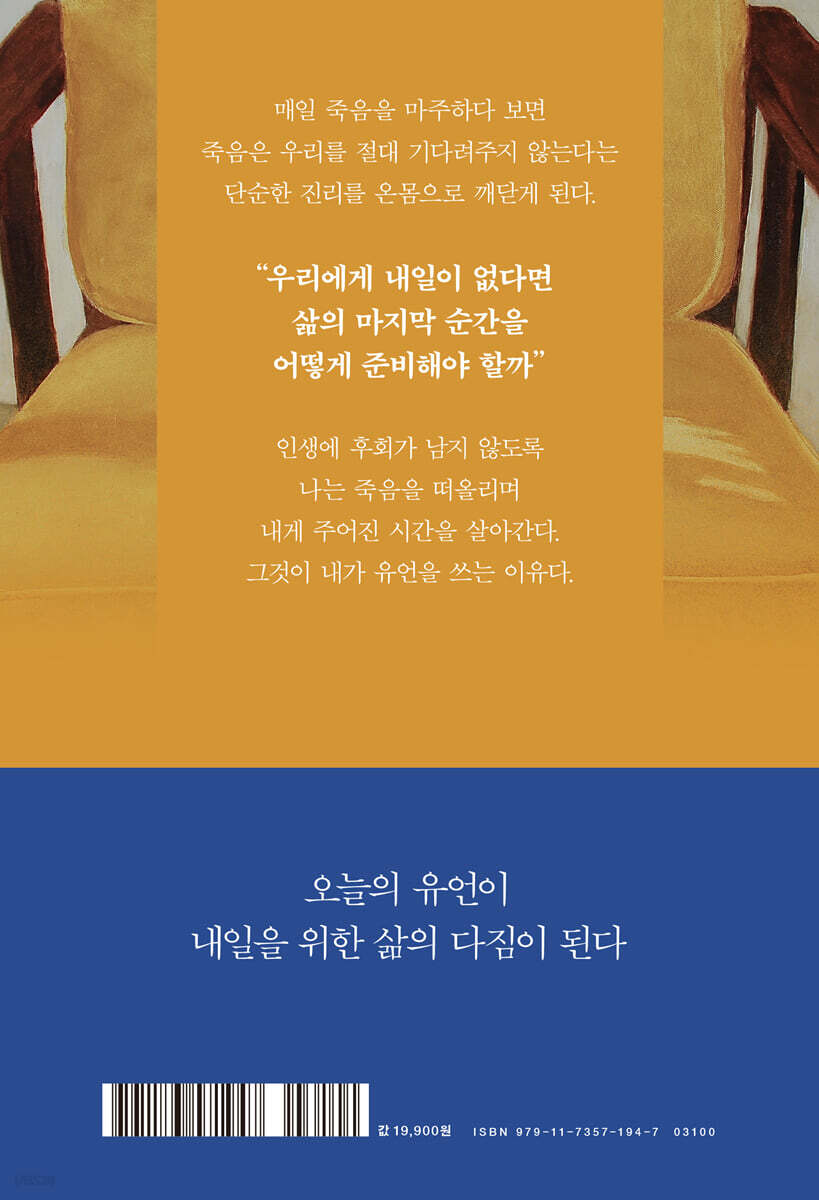 매일 죽음을 마주하다 보면
죽음은 우리를 절대 기다려주지 않는다는
단순한 진리를 온몸으로 깨닫게 된다.

"우리에게 내일이 없다면
삶의 마지막 순간을
어떻게 준비해야 할까"

인생에 후회가 남지 않도록
나는 죽음을 떠올리며
내게 주어진 시간을 살아간다.
그것이 내가 유언을 쓰는 이유다.

오늘의 유언이
내일을 위한 삶의 다짐이 된다

값 19,900원 ISBN 979-11-7357-194-7 03100